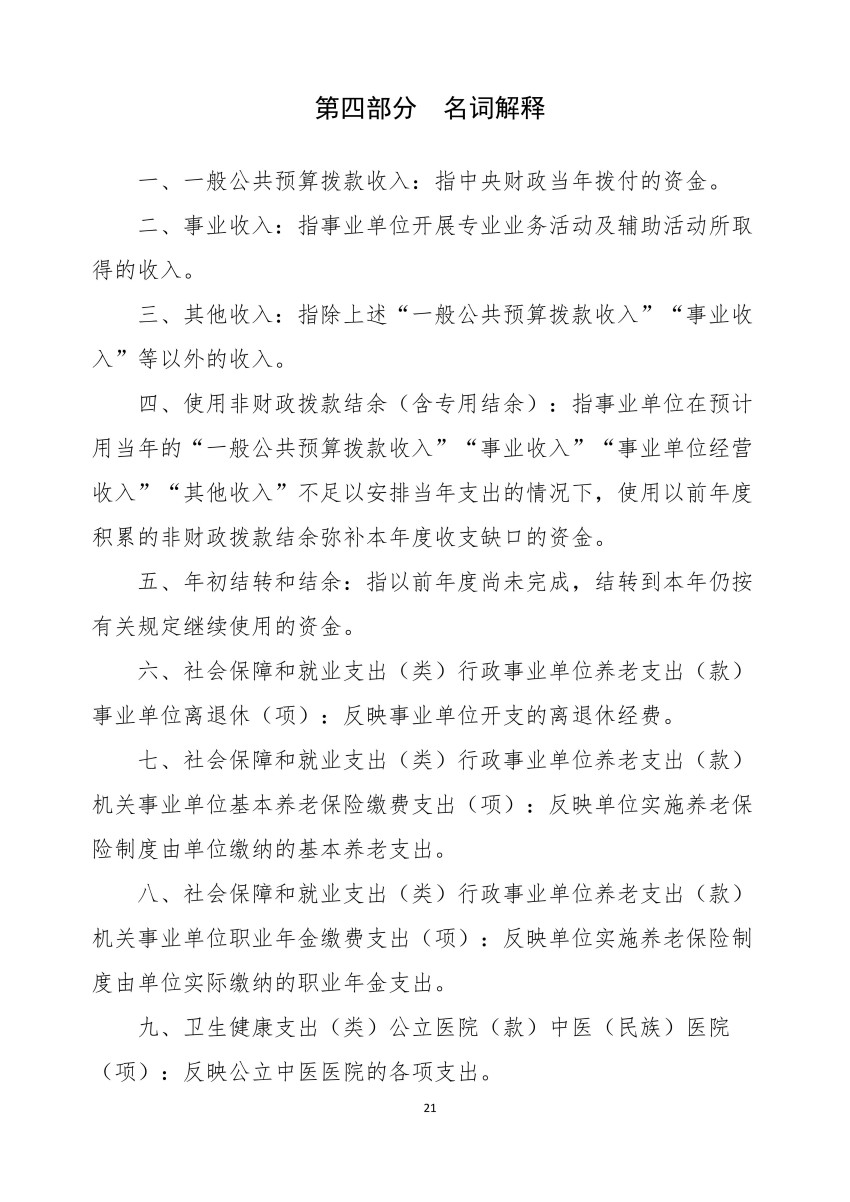 第四部分　名词解释

一、一般公共预算拨款收入：指中央财政当年拨付的资金。

二、事业收入：指事业单位开展专业业务活动及辅助活动所取得的收入。

三、其他收入：指除上述“一般公共预算拨款收入”“事业收入”等以外的收入。

四、使用非财政拨款结余（含专用结余）：指事业单位在预计用当年的“一般公共预算拨款收入”“事业收入”“事业单位经营收入”“其他收入”不足以安排当年支出的情况下，使用以前年度积累的非财政拨款结余弥补本年度收支缺口的资金。

五、年初结转和结余：指以前年度尚未完成，结转到本年仍按有关规定继续使用的资金。

六、社会保障和就业支出（类）行政事业单位养老支出（款）事业单位离退休（项）：反映事业单位开支的离退休经费。

七、社会保障和就业支出（类）行政事业单位养老支出（款）机关事业单位基本养老保险缴费支出（项）：反映单位实施养老保险制度由单位缴纳的基本养老支出。

八、社会保障和就业支出（类）行政事业单位养老支出（款）机关事业单位职业年金缴费支出（项）：反映单位实施养老保险制度由单位实际缴纳的职业年金支出。

九、卫生健康支出（类）公立医院（款）中医（民族）医院（项）：反映公立中医医院的各项支出。

21